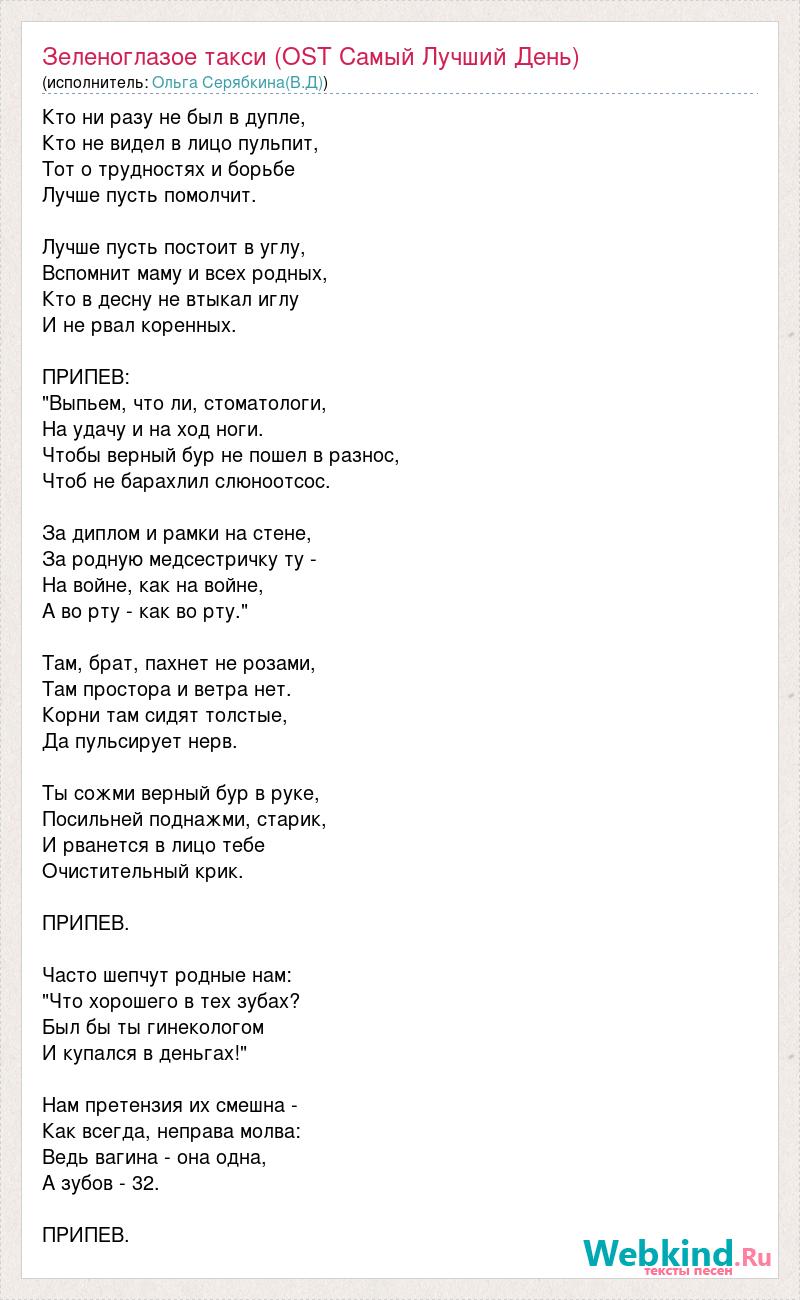 Зеленоглазое такси (OST Самый Лучший День)
(исполнитель: Ольга Серябкина(В.Д))

Кто ни разу не был в дупле,
Кто не видел в лицо пульпит,
Тот о трудностях и борьбе
Лучше пусть помолчит.

Лучше пусть постоит в углу,
Вспомнит маму и всех родных,
Кто в десну не втыкал иглу
И не рвал коренных.

ПРИПЕВ:
"Выпьем, что ли, стоматологи,
На удачу и на ход ноги.
Чтобы верный бур не пошел в разнос,
Чтоб не барахлил слюноотсос.

За диплом и рамки на стене,
За родную медсестричку ту -
На войне, как на войне,
А во рту - как во рту."

Там, брат, пахнет не розами,
Там простора и ветра нет.
Корни там сидят толстые,
Да пульсирует нерв.

Ты сожми верный бур в руке,
Посильней поднажми, старик,
И рванется в лицо тебе
Очистительный крик.

ПРИПЕВ.

Часто шепчут родные нам:
"Что хорошего в тех зубах?
Был бы ты гинекологом
И купался в деньгах!"

Нам претензия их смешна -
Как всегда, неправа молва:
Ведь вагина - она одна,
А зубов - 32.

ПРИПЕВ.

Webkind.Ru
тексты песен